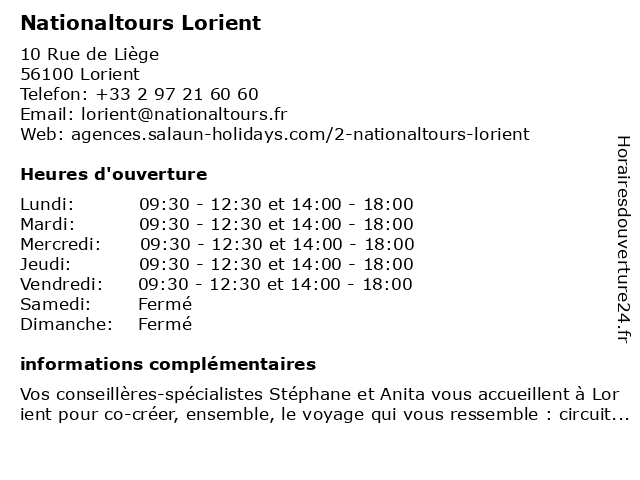 Nationaltours Lorient

10 Rue de Liège
56100 Lorient
Telefon: +33 2 97 21 60 60
Email: lorient@nationaltours.fr
Web: agences.salaun-holidays.com/2-nationaltours-lorient

Heures d'ouverture

| | |
|---|---|
| Lundi: | 09:30 - 12:30 et 14:00 - 18:00 |
| Mardi: | 09:30 - 12:30 et 14:00 - 18:00 |
| Mercredi: | 09:30 - 12:30 et 14:00 - 18:00 |
| Jeudi: | 09:30 - 12:30 et 14:00 - 18:00 |
| Vendredi: | 09:30 - 12:30 et 14:00 - 18:00 |
| Samedi: | Fermé |
| Dimanche: | Fermé |

informations complémentaires

Vos conseillères-spécialistes Stéphane et Anita vous accueillent à Lorient pour co-créer, ensemble, le voyage qui vous ressemble : circuit...

Horairesdouverture24.fr